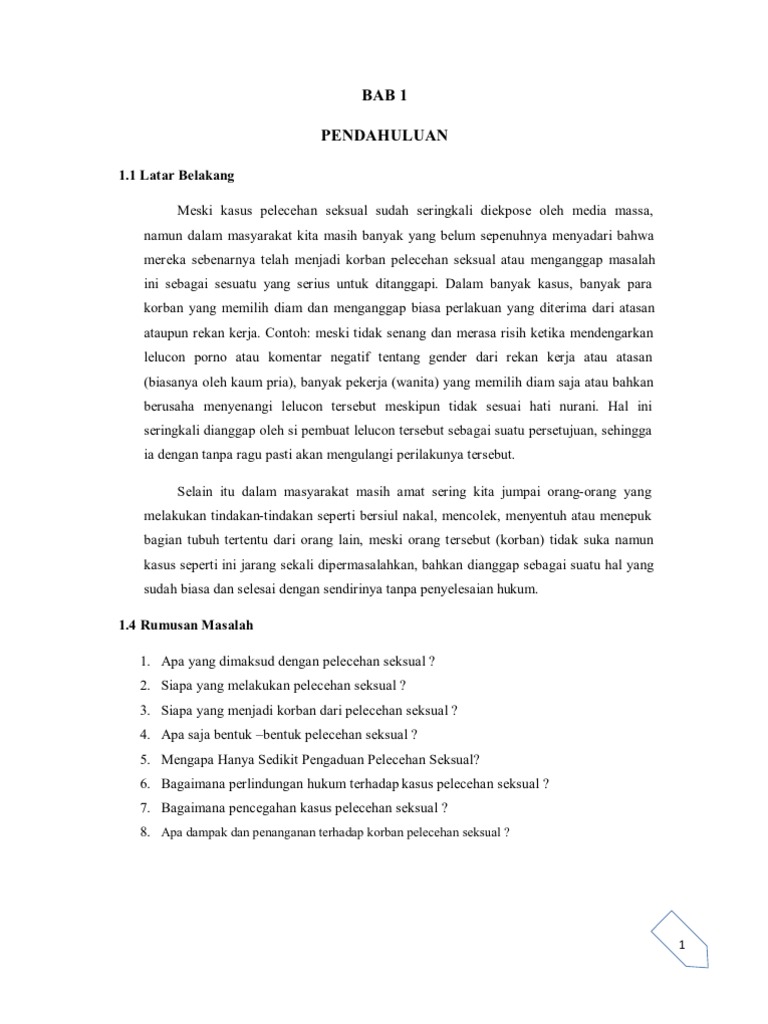 BAB 1

PENDAHULUAN

1.1 Latar Belakang

Meski kasus pelecehan seksual sudah seringkali diekpose oleh media massa, namun dalam masyarakat kita masih banyak yang belum sepenuhnya menyadari bahwa mereka sebenarnya telah menjadi korban pelecehan seksual atau menganggap masalah ini sebagai sesuatu yang serius untuk ditanggapi. Dalam banyak kasus, banyak para korban yang memilih diam dan menganggap biasa perlakuan yang diterima dari atasan ataupun rekan kerja. Contoh: meski tidak senang dan merasa risih ketika mendengarkan lelucon porno atau komentar negatif tentang gender dari rekan kerja atau atasan (biasanya oleh kaum pria), banyak pekerja (wanita) yang memilih diam saja atau bahkan berusaha menyenangi lelucon tersebut meskipun tidak sesuai hati nurani. Hal ini seringkali dianggap oleh si pembuat lelucon tersebut sebagai suatu persetujuan, sehingga ia dengan tanpa ragu pasti akan mengulangi perilakunya tersebut.

Selain itu dalam masyarakat masih amat sering kita jumpai orang-orang yang melakukan tindakan-tindakan seperti bersiul nakal, mencolek, menyentuh atau menepuk bagian tubuh tertentu dari orang lain, meski orang tersebut (korban) tidak suka namun kasus seperti ini jarang sekali dipermasalahkan, bahkan dianggap sebagai suatu hal yang sudah biasa dan selesai dengan sendirinya tanpa penyelesaian hukum.

1.4 Rumusan Masalah

1. Apa yang dimaksud dengan pelecehan seksual ?
2. Siapa yang melakukan pelecehan seksual ?
3. Siapa yang menjadi korban dari pelecehan seksual ?
4. Apa saja bentuk –bentuk pelecehan seksual ?
5. Mengapa Hanya Sedikit Pengaduan Pelecehan Seksual?
6. Bagaimana perlindungan hukum terhadap kasus pelecehan seksual ?
7. Bagaimana pencegahan kasus pelecehan seksual ?
8. Apa dampak dan penanganan terhadap korban pelecehan seksual ?

1